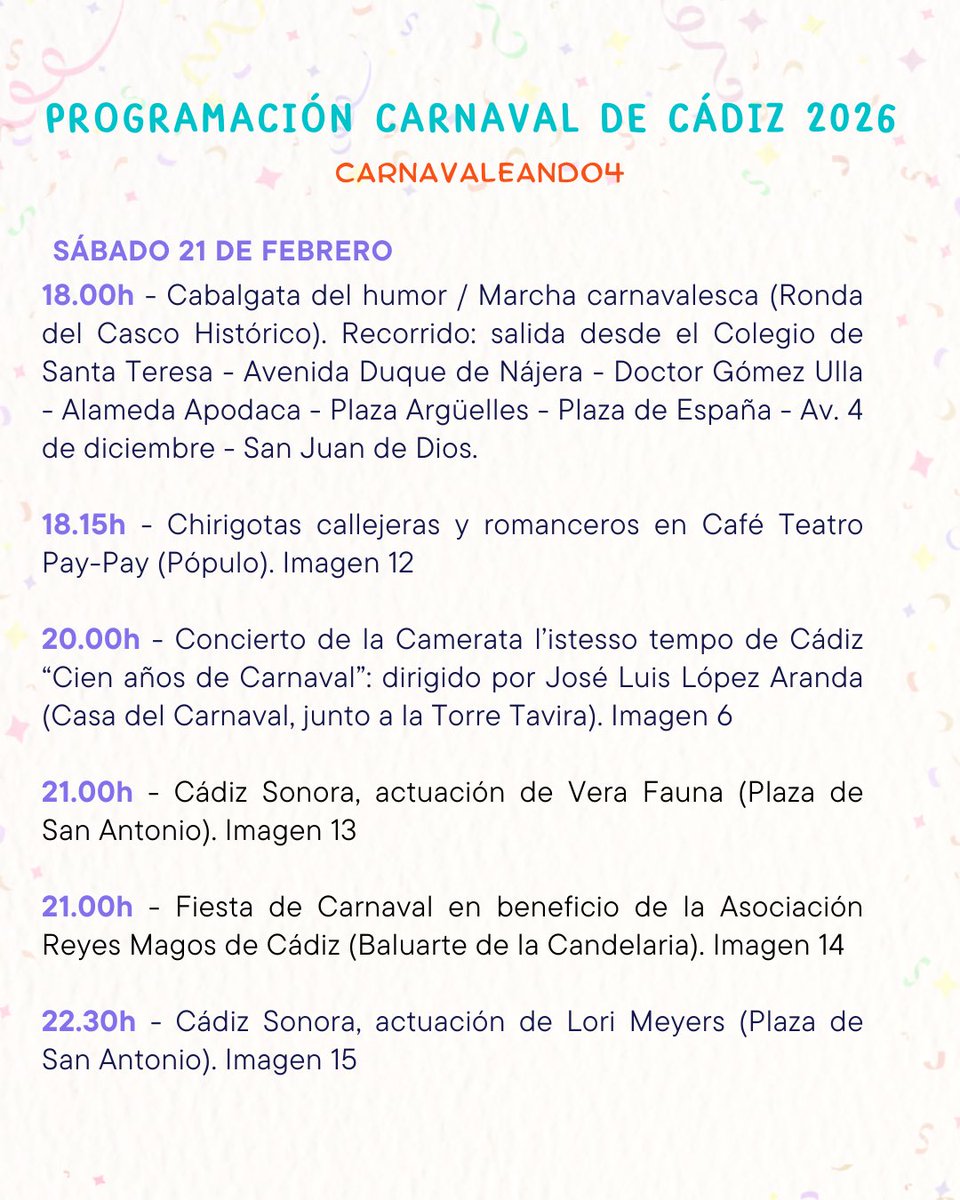 PROGRAMACIÓN CARNAVAL DE CÁDIZ 2026

CARNAVALEANDO4

SÁBADO 21 DE FEBRERO

18.00h - Cabalgata del humor / Marcha carnavalesca (Ronda del Casco Histórico). Recorrido: salida desde el Colegio de Santa Teresa - Avenida Duque de Nájera - Doctor Gómez Ulla - Alameda Apodaca - Plaza Argüelles - Plaza de España - Av. 4 de diciembre - San Juan de Dios.

18.15h - Chirigotas callejeras y romanceros en Café Teatro Pay-Pay (Pópulo). Imagen 12

20.00h - Concierto de la Camerata l'istesso tempo de Cádiz "Cien años de Carnaval": dirigido por José Luis López Aranda (Casa del Carnaval, junto a la Torre Tavira). Imagen 6

21.00h - Cádiz Sonora, actuación de Vera Fauna (Plaza de San Antonio). Imagen 13

21.00h - Fiesta de Carnaval en beneficio de la Asociación Reyes Magos de Cádiz (Baluarte de la Candelaria). Imagen 14

22.30h - Cádiz Sonora, actuación de Lori Meyers (Plaza de San Antonio). Imagen 15